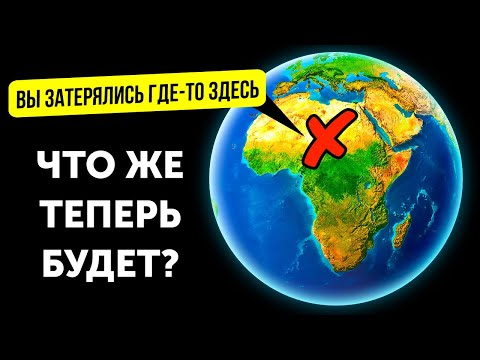 ВЫ ЗАТЕРЯЛИСЬ ГДЕ-ТО ЗДЕСЬ

ЧТО ЖЕ ТЕПЕРЬ БУДЕТ?